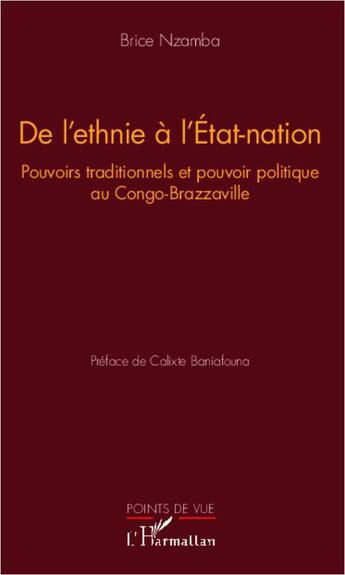 Brice Nzamba

De l'ethnie à l'État-nation

Pouvoirs traditionnels et pouvoir politique au Congo-Brazzaville

Préface de Calixte Baniafouna

POINTS DE VUE

L'Harmattan